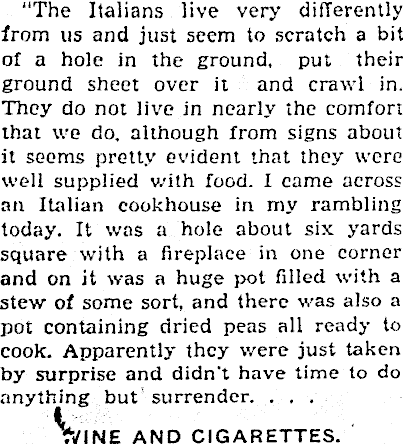 "The Italians live very differently from us and just seem to scratch a bit of a hole in the ground, put their ground sheet over it and crawl in. They do not live in nearly the comfort that we do, although from signs about it seems pretty evident that they were well supplied with food. I came across an Italian cookhouse in my rambling today. It was a hole about six yards square with a fireplace in one corner and on it was a huge pot filled with a stew of some sort, and there was also a pot containing dried peas all ready to cook. Apparently they were just taken by surprise and didn't have time to do anything but surrender. . . .

WINE AND CIGARETTES.